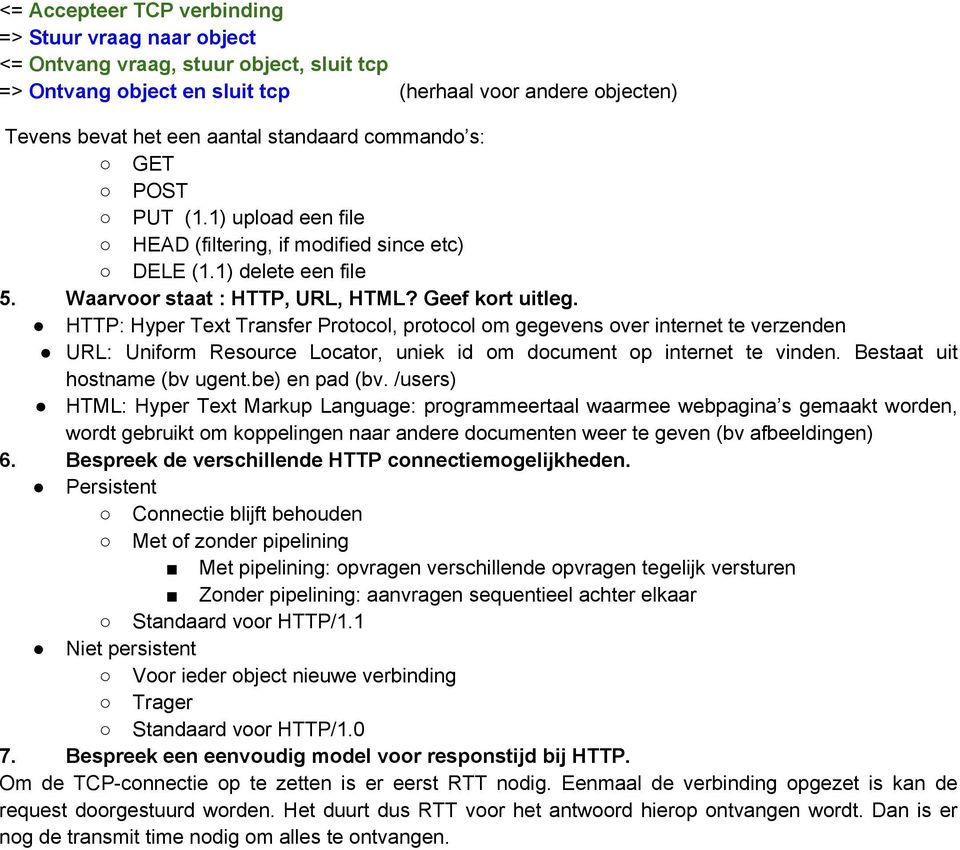 <= Accepteer TCP verbinding
=> Stuur vraag naar object
<= Ontvang vraag, stuur object, sluit tcp
=> Ontvang object en sluit tcp (herhaal voor andere objecten)

Tevens bevat het een aantal standaard commando's:
○ GET
○ POST
○ PUT (1.1) upload een file
○ HEAD (filtering, if modified since etc)
○ DELE (1.1) delete een file

5. Waarvoor staat : HTTP, URL, HTML? Geef kort uitleg.
● HTTP: Hyper Text Transfer Protocol, protocol om gegevens over internet te verzenden
● URL: Uniform Resource Locator, uniek id om document op internet te vinden. Bestaat uit hostname (bv ugent.be) en pad (bv. /users)
● HTML: Hyper Text Markup Language: programmeertaal waarmee webpagina's gemaakt worden, wordt gebruikt om koppelingen naar andere documenten weer te geven (bv afbeeldingen)

6. Bespreek de verschillende HTTP connectiemogelijkheden.
● Persistent
○ Connectie blijft behouden
○ Met of zonder pipelining
■ Met pipelining: opvragen verschillende opvragen tegelijk versturen
■ Zonder pipelining: aanvragen sequentieel achter elkaar
○ Standaard voor HTTP/1.1
● Niet persistent
○ Voor ieder object nieuwe verbinding
○ Trager
○ Standaard voor HTTP/1.0

7. Bespreek een eenvoudig model voor responstijd bij HTTP.
Om de TCP-connectie op te zetten is er eerst RTT nodig. Eenmaal de verbinding opgezet is kan de request doorgestuurd worden. Het duurt dus RTT voor het antwoord hierop ontvangen wordt. Dan is er nog de transmit time nodig om alles te ontvangen.